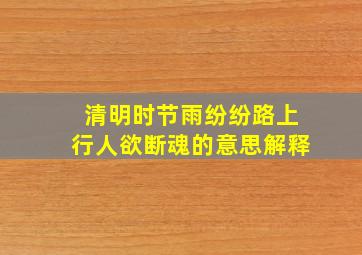 清明时节雨纷纷路上行人欲断魂的意思解释